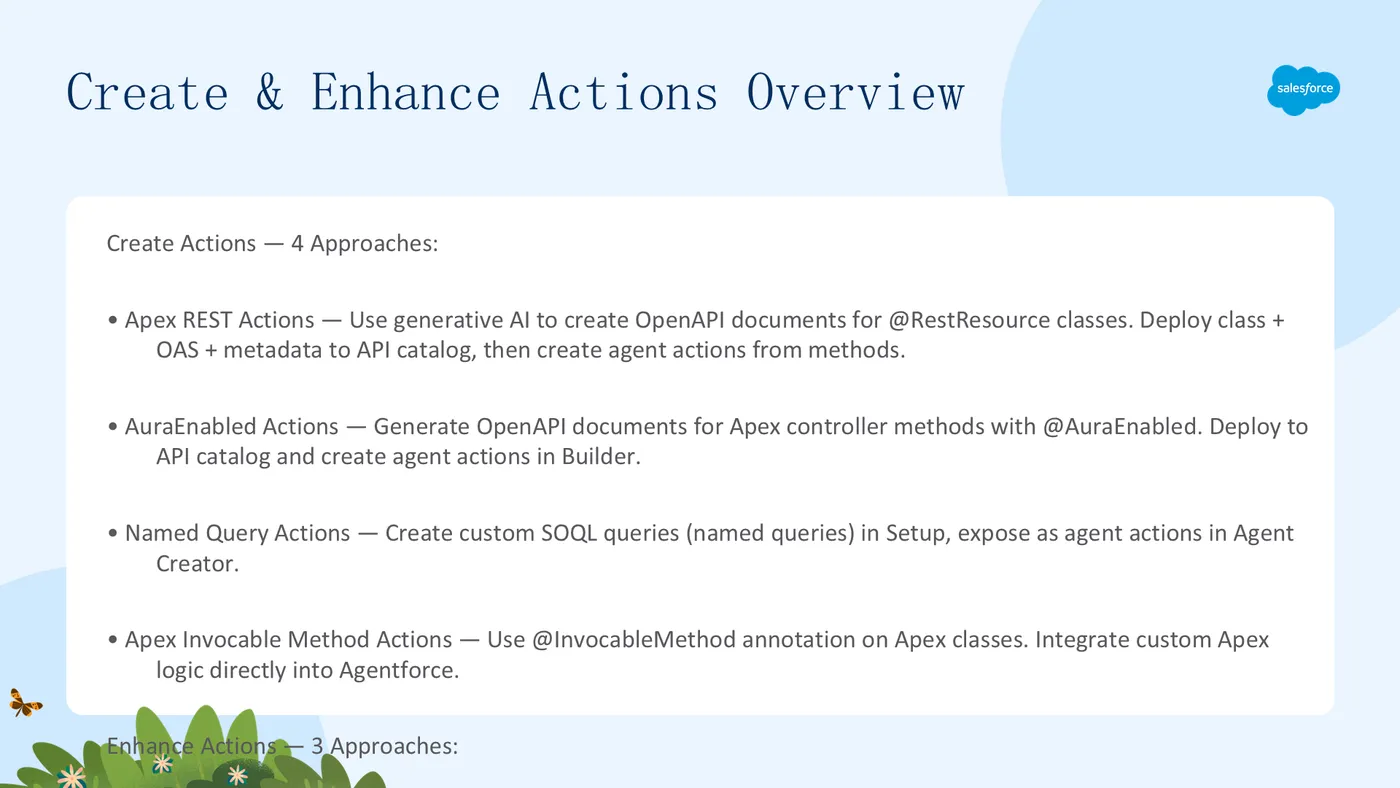 Create & Enhance Actions Overview

salesforce

Create Actions — 4 Approaches:

• Apex REST Actions — Use generative AI to create OpenAPI documents for @RestResource classes. Deploy class + OAS + metadata to API catalog, then create agent actions from methods.

• AuraEnabled Actions — Generate OpenAPI documents for Apex controller methods with @AuraEnabled. Deploy to API catalog and create agent actions in Builder.

• Named Query Actions — Create custom SOQL queries (named queries) in Setup, expose as agent actions in Agent Creator.

• Apex Invocable Method Actions — Use @InvocableMethod annotation on Apex classes. Integrate custom Apex logic directly into Agentforce.

Enhance Actions — 3 Approaches: